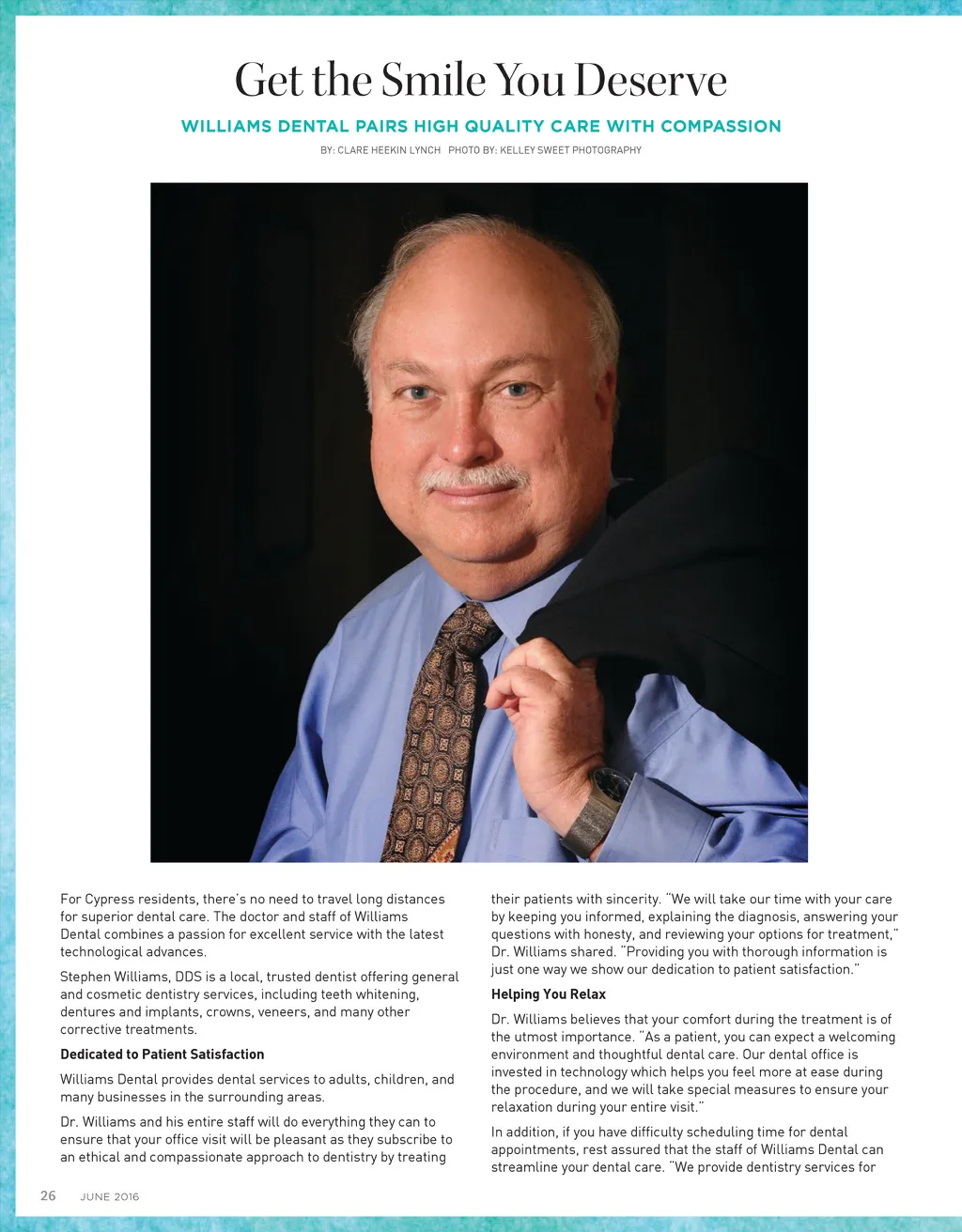 Get the Smile You Deserve

WILLIAMS DENTAL PAIRS HIGH QUALITY CARE WITH COMPASSION

BY: CLARE HEEKIN LYNCH PHOTO BY: KELLEY SWEET PHOTOGRAPHY

For Cypress residents, there's no need to travel long distances for superior dental care. The doctor and staff of Williams Dental combines a passion for excellent service with the latest technological advances.

Stephen Williams, DDS is a local, trusted dentist offering general and cosmetic dentistry services, including teeth whitening, dentures and implants, crowns, veneers, and many other corrective treatments.

Dedicated to Patient Satisfaction

Williams Dental provides dental services to adults, children, and many businesses in the surrounding areas.

Dr. Williams and his entire staff will do everything they can to ensure that your office visit will be pleasant as they subscribe to an ethical and compassionate approach to dentistry by treating their patients with sincerity. "We will take our time with your care by keeping you informed, explaining the diagnosis, answering your questions with honesty, and reviewing your options for treatment," Dr. Williams shared. "Providing you with thorough information is just one way we show our dedication to patient satisfaction."

Helping You Relax

Dr. Williams believes that your comfort during the treatment is of the utmost importance. "As a patient, you can expect a welcoming environment and thoughtful dental care. Our dental office is invested in technology which helps you feel more at ease during the procedure, and we will take special measures to ensure your relaxation during your entire visit."

In addition, if you have difficulty scheduling time for dental appointments, rest assured that the staff of Williams Dental can streamline your dental care. "We provide dentistry services for

26 JUNE 2016